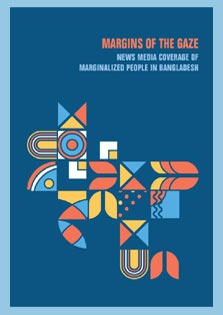 MARGINS OF THE GAZE
NEWS MEDIA COVERAGE OF MARGINALIZED PEOPLE IN BANGLADESH